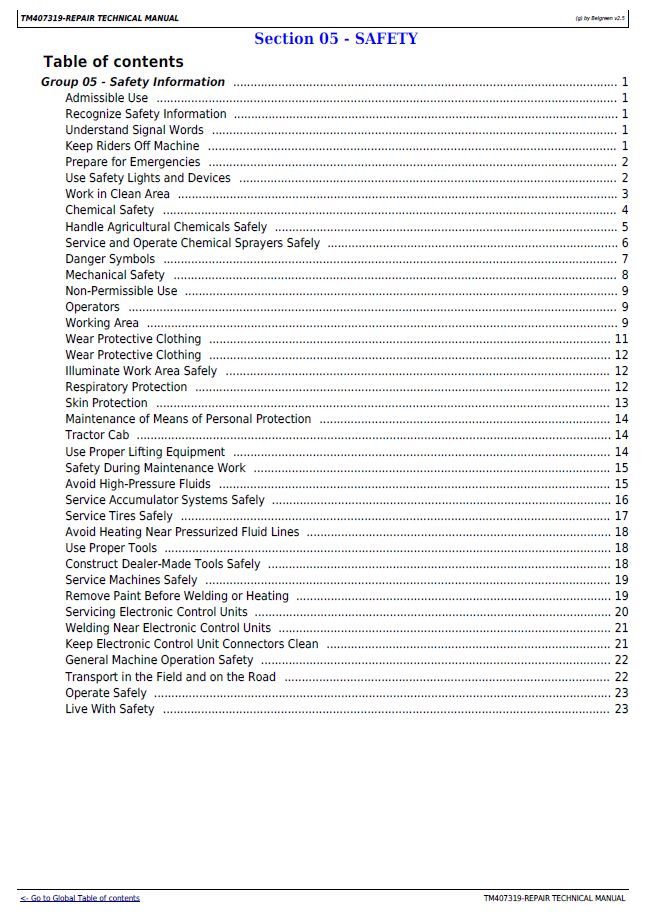 TM407319-REPAIR TECHNICAL MANUAL

(g) by Belgreen v2.5

Section 05 - SAFETY

Table of contents

Group 05 - Safety Information 1
Admissible Use 1
Recognize Safety Information 1
Understand Signal Words 1
Keep Riders Off Machine 1
Prepare for Emergencies 2
Use Safety Lights and Devices 2
Work in Clean Area 3
Chemical Safety 4
Handle Agricultural Chemicals Safely 5
Service and Operate Chemical Sprayers Safely 6
Danger Symbols 7
Mechanical Safety 8
Non-Permissible Use 9
Operators 9
Working Area 9
Wear Protective Clothing 11
Wear Protective Clothing 12
Illuminate Work Area Safely 12
Respiratory Protection 12
Skin Protection 13
Maintenance of Means of Personal Protection 14
Tractor Cab 14
Use Proper Lifting Equipment 14
Safety During Maintenance Work 15
Avoid High-Pressure Fluids 15
Service Accumulator Systems Safely 16
Service Tires Safely 17
Avoid Heating Near Pressurized Fluid Lines 18
Use Proper Tools 18
Construct Dealer-Made Tools Safely 18
Service Machines Safely 19
Remove Paint Before Welding or Heating 19
Servicing Electronic Control Units 20
Welding Near Electronic Control Units 21
Keep Electronic Control Unit Connectors Clean 21
General Machine Operation Safety 22
Transport in the Field and on the Road 22
Operate Safely 23
Live With Safety 23

<- Go to Global Table of contents

TM407319-REPAIR TECHNICAL MANUAL